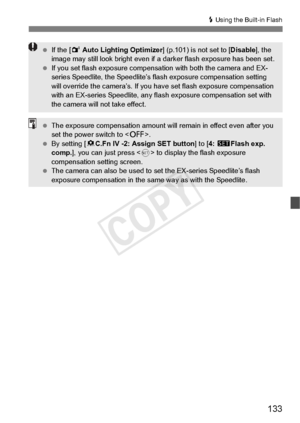 Using the Built-in Flash

- If the [Auto Lighting Optimizer] (p.101) is not set to [Disable], the image may still look bright even if a darker flash exposure has been set.
- If you set flash exposure compensation with both the camera and EX-series Speedlite, the Speedlite's flash exposure compensation setting will override the camera's. If you have set flash exposure compensation with an EX-series Speedlite, any flash exposure compensation set with the camera will not take effect.

- The exposure compensation amount will remain in effect even after you set the power switch to <OFF>.
- By setting [C.Fn IV -2: Assign SET button] to [4: SET Flash exp. comp.], you can just press <SET> to display the flash exposure compensation setting screen.
- The camera can also be used to set the EX-series Speedlite's flash exposure compensation in the same way as with the Speedlite.

COPY

133